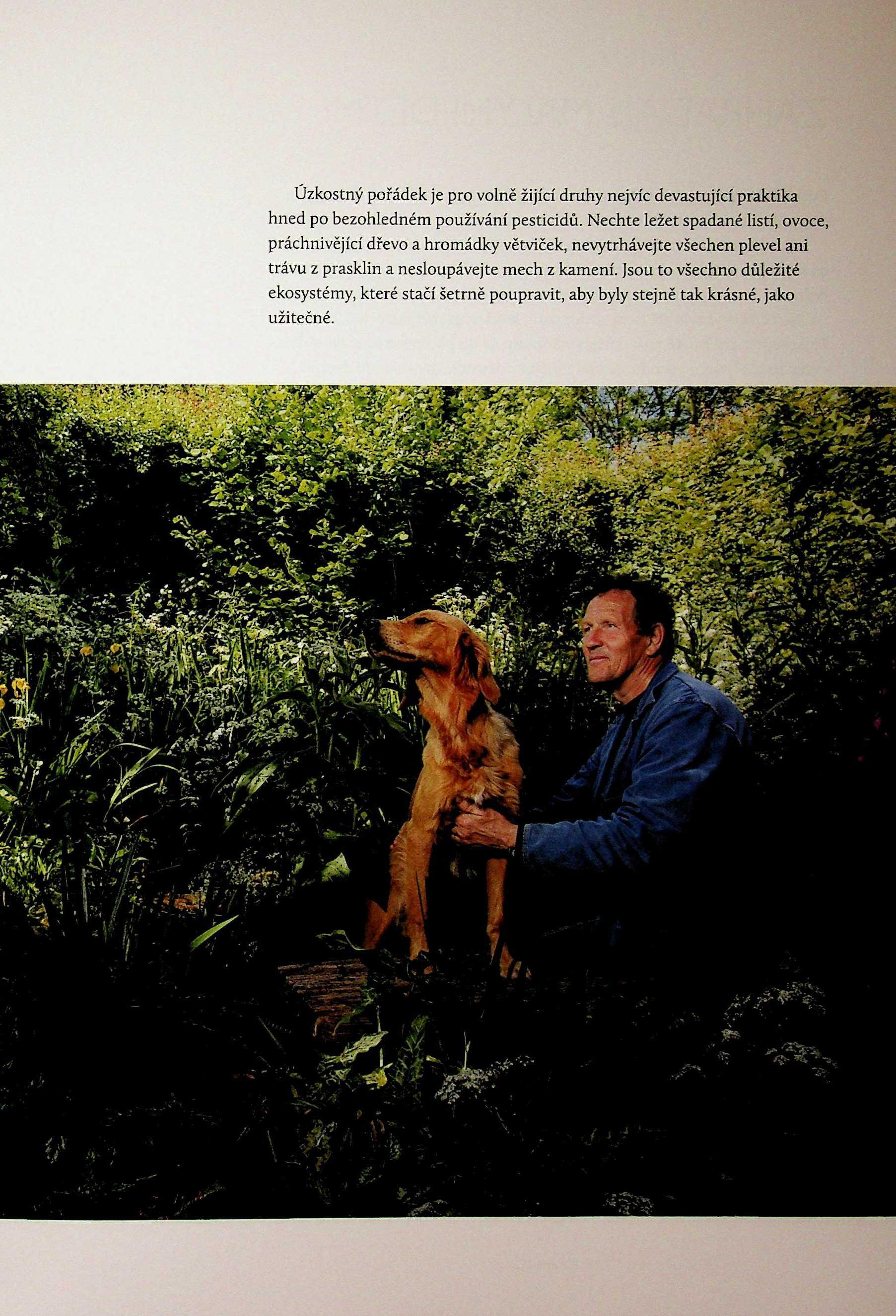 Úzkostný pořádek je pro volně žijící druhy nejvíc devastující praktika hned po bezohledném používání pesticidů. Nechte ležet spadané listí, ovoce, práchnivějící dřevo a hromádky větviček, nevytrhávejte všechen plevel ani trávu z prasklin a nesloupávejte mech z kamení. Jsou to všechno důležité ekosystémy, které stačí šetrně poupravit, aby byly stejně tak krásné, jako užitečné.